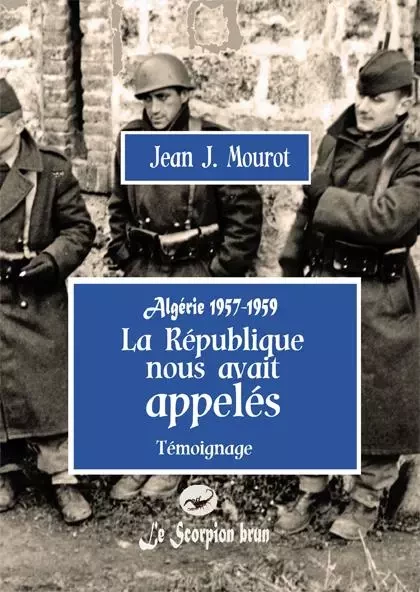 Jean J. Mourot

Algérie 1957-1959
La République nous avait appelés

Témoignage

Le Scorpion brun